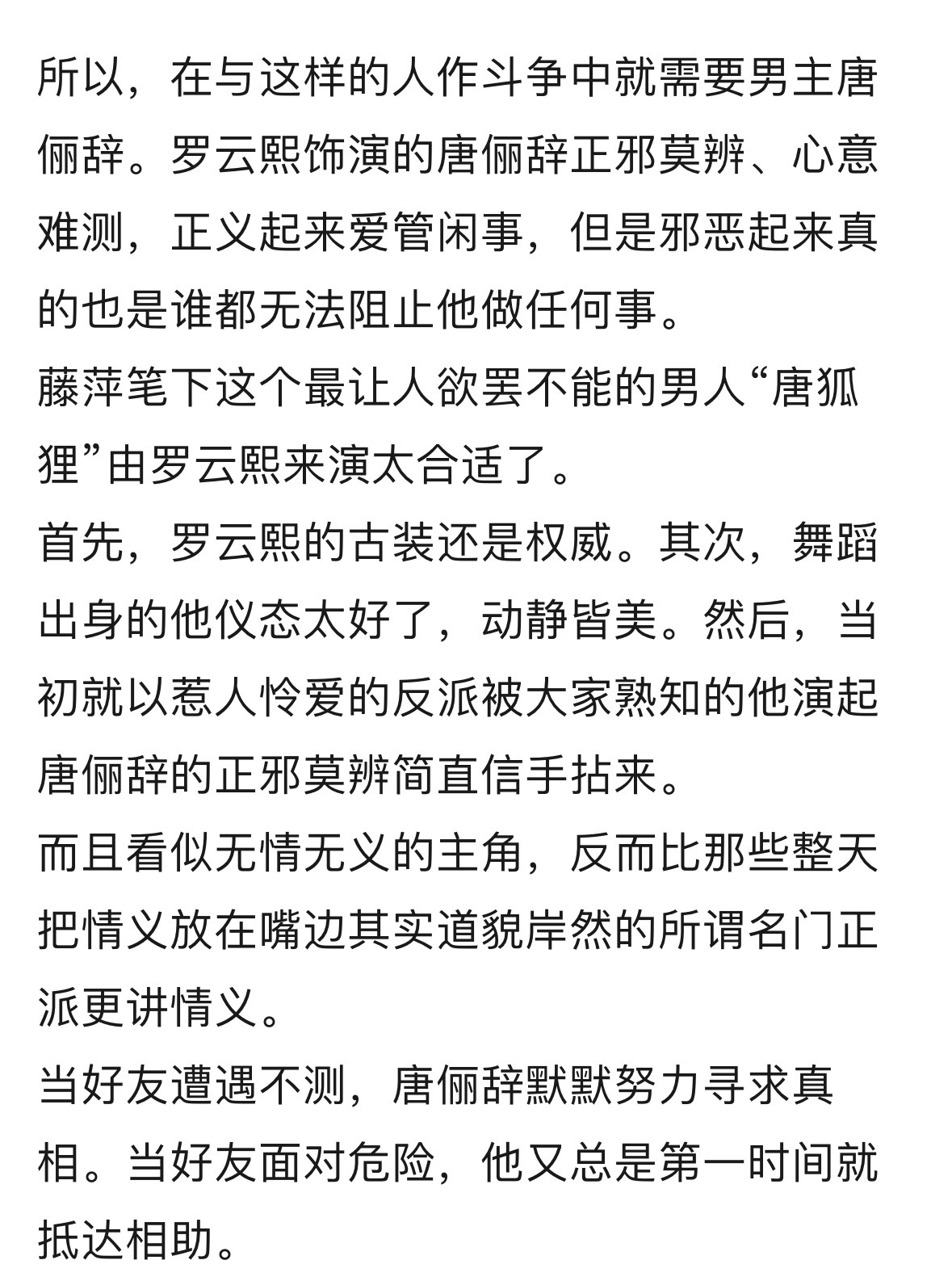 所以，在与这样的人作斗争中就需要男主唐俪辞。罗云熙饰演的唐俪辞正邪莫辨、心意难测，正义起来爱管闲事，但是邪恶起来真的也是谁都无法阻止他做任何事。
藤萍笔下这个最让人欲罢不能的男人“唐狐狸”由罗云熙来演太合适了。
首先，罗云熙的古装还是权威。其次，舞蹈出身的他仪态太好了，动静皆美。然后，当初就以惹人怜爱的反派被大家熟知的他演起唐俪辞的正邪莫辨简直信手拈来。
而且看似无情无义的主角，反而比那些整天把情义放在嘴边其实道貌岸然的所谓名门正派更讲情义。
当好友遭遇不测，唐俪辞默默努力寻求真相。当好友面对危险，他又总是第一时间就抵达相助。